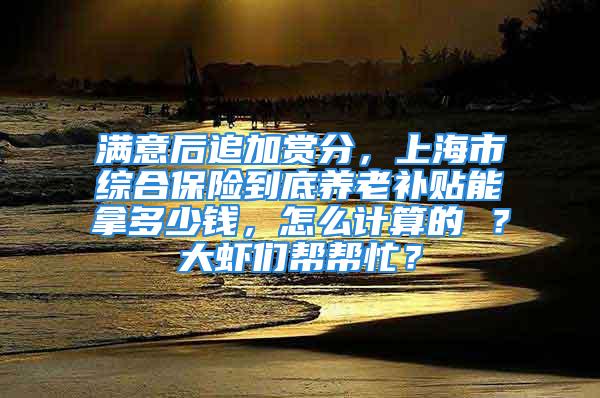 满意后追加赏分，上海市综合保险到底养老补贴能拿多少钱，怎么计算的 ？大虾们帮帮忙？